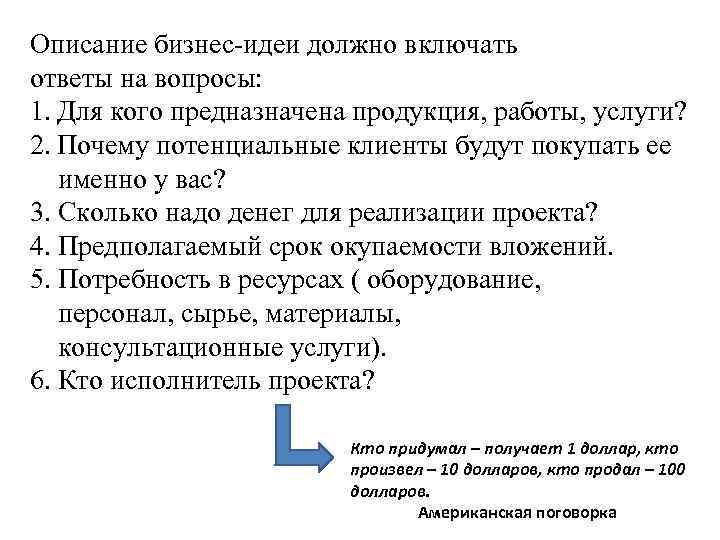 Описание бизнес-идеи должно включать ответы на вопросы:
1. Для кого предназначена продукция, работы, услуги?
2. Почему потенциальные клиенты будут покупать ее именно у вас?
3. Сколько надо денег для реализации проекта?
4. Предполагаемый срок окупаемости вложений.
5. Потребность в ресурсах ( оборудование, персонал, сырье, материалы, консультационные услуги).
6. Кто исполнитель проекта?

Кто придумал – получает 1 доллар, кто произвел – 10 долларов, кто продал – 100 долларов.
Американская поговорка